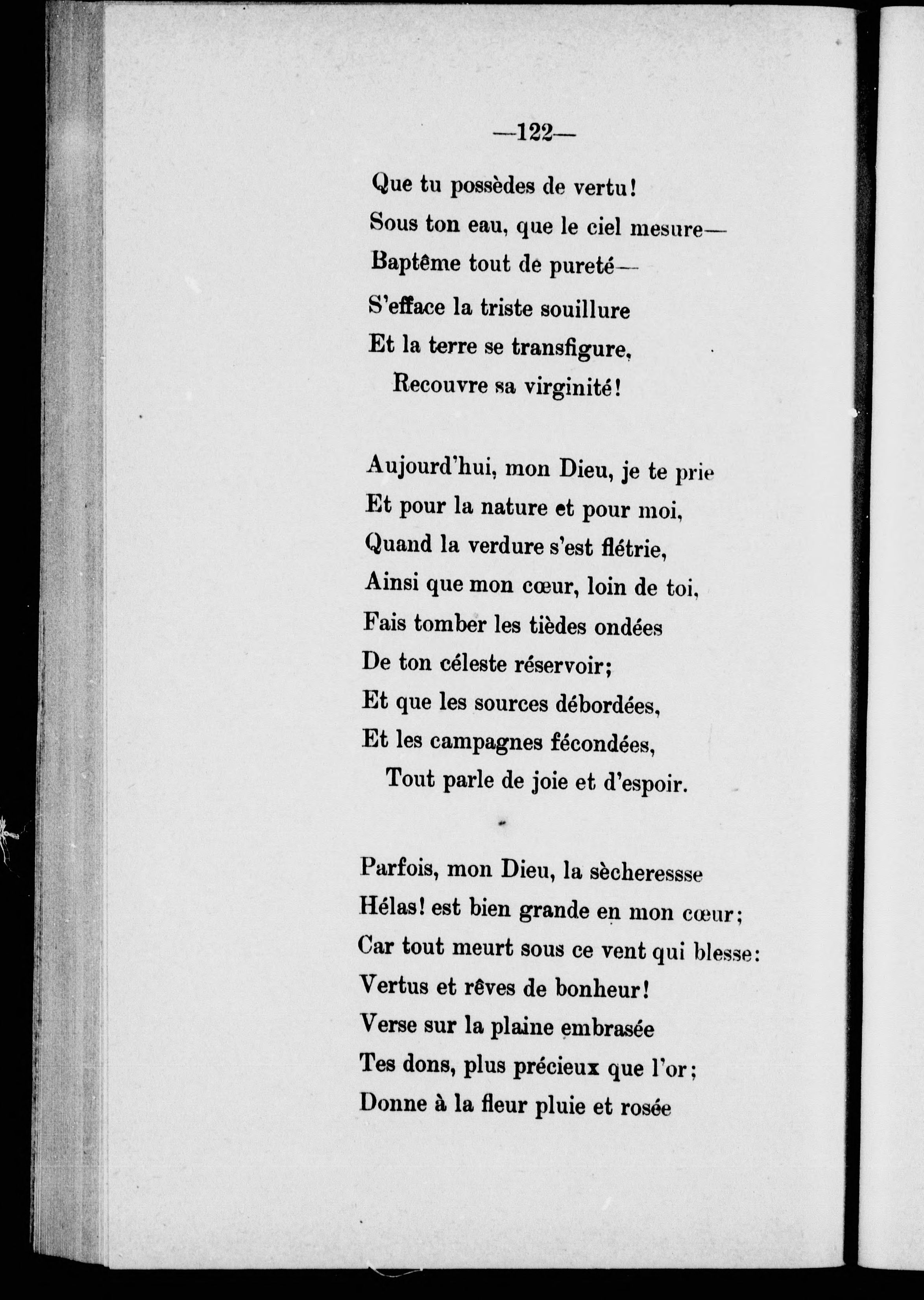 —122—

Que tu possèdes de vertu!
Sous ton eau, que le ciel mesure—
Baptême tout de pureté—
S'efface la triste souillure
Et la terre se transfigure,
Recouvre sa virginité!

Aujourd'hui, mon Dieu, je te prie
Et pour la nature et pour moi,
Quand la verdure s'est flétrie,
Ainsi que mon cœur, loin de toi,
Fais tomber les tièdes ondées
De ton céleste réservoir;
Et que les sources débordées,
Et les campagnes fécondées,
Tout parle de joie et d'espoir.

Parfois, mon Dieu, la sècheressse
Hélas! est bien grande en mon cœur;
Car tout meurt sous ce vent qui blesse:
Vertus et rêves de bonheur!
Verse sur la plaine embrasée
Tes dons, plus précieux que l'or;
Donne à la fleur pluie et rosée